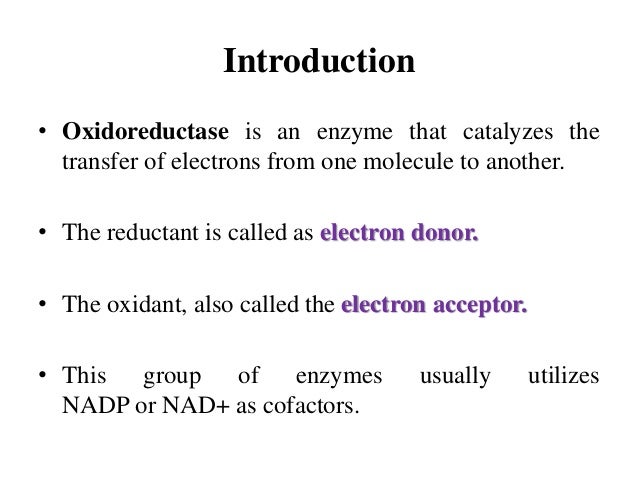 Introduction

• Oxidoreductase is an enzyme that catalyzes the transfer of electrons from one molecule to another.

• The reductant is called as electron donor.

• The oxidant, also called the electron acceptor.

• This group of enzymes usually utilizes NADP or NAD+ as cofactors.